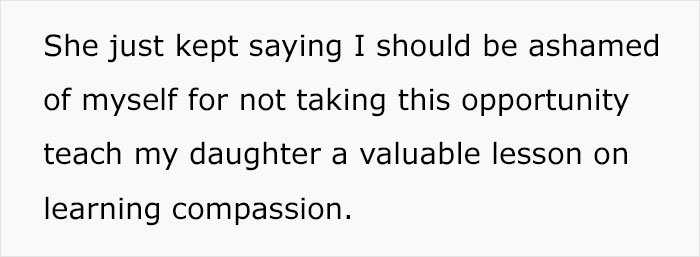 She just kept saying I should be ashamed of myself for not taking this opportunity teach my daughter a valuable lesson on learning compassion.